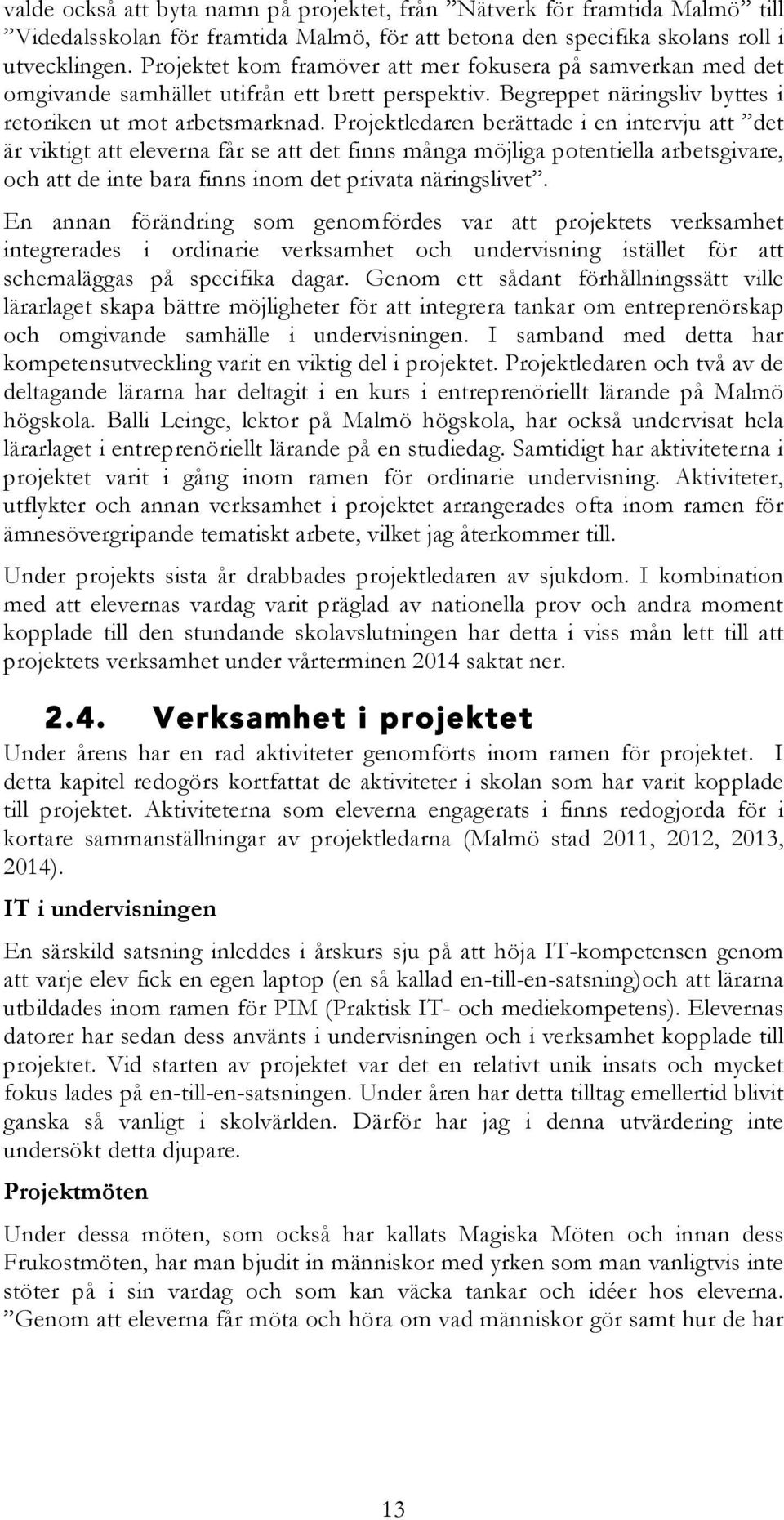 valde också att byta namn på projektet, från ”Nätverk för framtida Malmö” till ”Videdalsskolan för framtida Malmö, för att betona den specifika skolans roll i utvecklingen. Projektet kom framöver att mer fokusera på samverkan med det omgivande samhället utifrån ett brett perspektiv. Begreppet näringsliv byttes i retoriken ut mot arbetsmarknad. Projektledaren berättade i en intervju att ”det är viktigt att eleverna får se att det finns många möjliga potentiella arbetsgivare, och att de inte bara finns inom det privata näringslivet”.

En annan förändring som genomfördes var att projektets verksamhet integrerades i ordinarie verksamhet och undervisning istället för att schemaläggas på specifika dagar. Genom ett sådant förhållningssätt ville lärarlaget skapa bättre möjligheter för att integrera tankar om entreprenörskap och omgivande samhälle i undervisningen. I samband med detta har kompetensutveckling varit en viktig del i projektet. Projektledaren och två av de deltagande lärarna har deltagit i en kurs i entreprenöriellt lärande på Malmö högskola. Balli Leinge, lektor på Malmö högskola, har också undervisat hela lärarlaget i entreprenöriellt lärande på en studiedag. Samtidigt har aktiviteterna i projektet varit i gång inom ramen för ordinarie undervisning. Aktiviteter, utflykter och annan verksamhet i projektet arrangerades ofta inom ramen för ämnesövergripande tematiskt arbete, vilket jag återkommer till.

Under projekts sista år drabbades projektledaren av sjukdom. I kombination med att elevernas vardag varit präglad av nationella prov och andra moment kopplade till den stundande skolavslutningen har detta i viss mån lett till att projektets verksamhet under vårterminen 2014 saktat ner.

2.4. Verksamhet i projektet

Under årens har en rad aktiviteter genomförts inom ramen för projektet. I detta kapitel redogörs kortfattat de aktiviteter i skolan som har varit kopplade till projektet. Aktiviteterna som eleverna engagerats i finns redogjorda för i kortare sammanställningar av projektledarna (Malmö stad 2011, 2012, 2013, 2014).

IT i undervisningen

En särskild satsning inleddes i årskurs sju på att höja IT-kompetensen genom att varje elev fick en egen laptop (en så kallad en-till-en-satsning)och att lärarna utbildades inom ramen för PIM (Praktisk IT- och mediekompetens). Elevernas datorer har sedan dess använts i undervisningen och i verksamhet kopplade till projektet. Vid starten av projektet var det en relativt unik insats och mycket fokus lades på en-till-en-satsningen. Under åren har detta tilltag emellertid blivit ganska så vanligt i skolvärlden. Därför har jag i denna utvärdering inte undersökt detta djupare.

Projektmöten

Under dessa möten, som också har kallats Magiska Möten och innan dess Frukostmöten, har man bjudit in människor med yrken som man vanligtvis inte stöter på i sin vardag och som kan väcka tankar och idéer hos eleverna. ”Genom att eleverna får möta och höra om vad människor gör samt hur de har

13